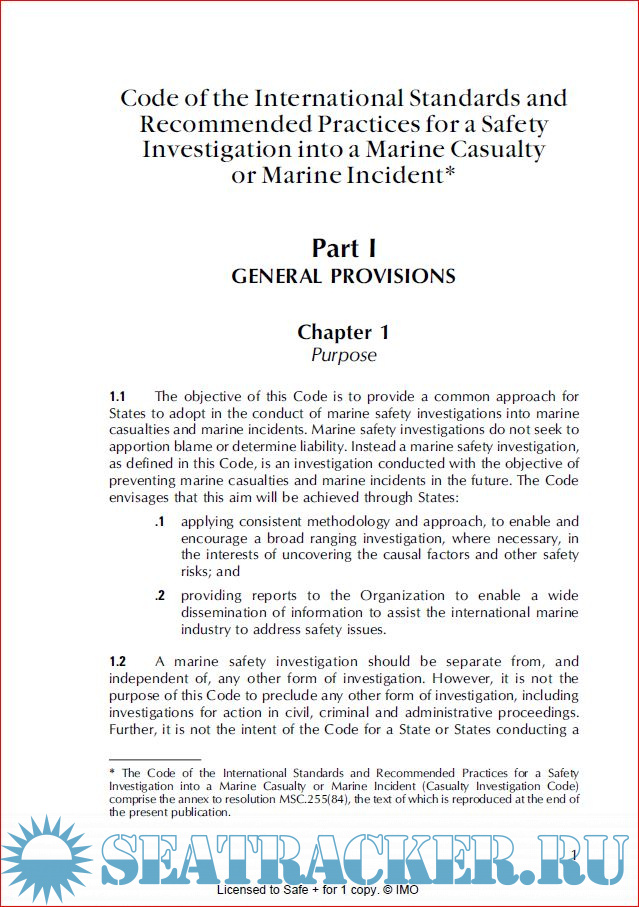 Code of the International Standards and Recommended Practices for a Safety Investigation into a Marine Casualty or Marine Incident*

Part I
GENERAL PROVISIONS

Chapter 1
Purpose

1.1 The objective of this Code is to provide a common approach for States to adopt in the conduct of marine safety investigations into marine casualties and marine incidents. Marine safety investigations do not seek to apportion blame or determine liability. Instead a marine safety investigation, as defined in this Code, is an investigation conducted with the objective of preventing marine casualties and marine incidents in the future. The Code envisages that this aim will be achieved through States:

.1 applying consistent methodology and approach, to enable and encourage a broad ranging investigation, where necessary, in the interests of uncovering the causal factors and other safety risks; and

.2 providing reports to the Organization to enable a wide dissemination of information to assist the international marine industry to address safety issues.

1.2 A marine safety investigation should be separate from, and independent of, any other form of investigation. However, it is not the purpose of this Code to preclude any other form of investigation, including investigations for action in civil, criminal and administrative proceedings. Further, it is not the intent of the Code for a State or States conducting a

* The Code of the International Standards and Recommended Practices for a Safety Investigation into a Marine Casualty or Marine Incident (Casualty Investigation Code) comprise the annex to resolution MSC.255(84), the text of which is reproduced at the end of the present publication.

SEATRACKER.RU

1

Licensed to Safe + for 1 copy. © IMO